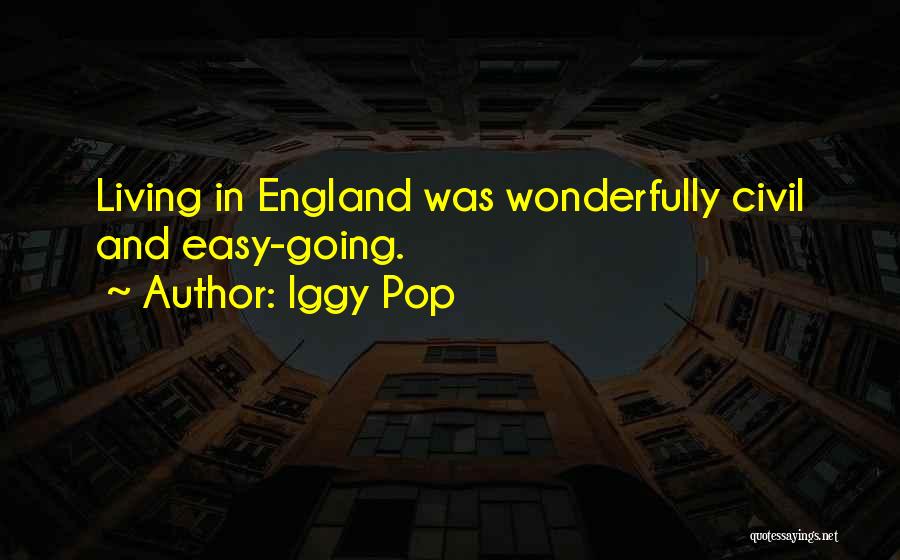 Living in England was wonderfully civil and easy-going.

~ Author: Iggy Pop

quotessayings.net